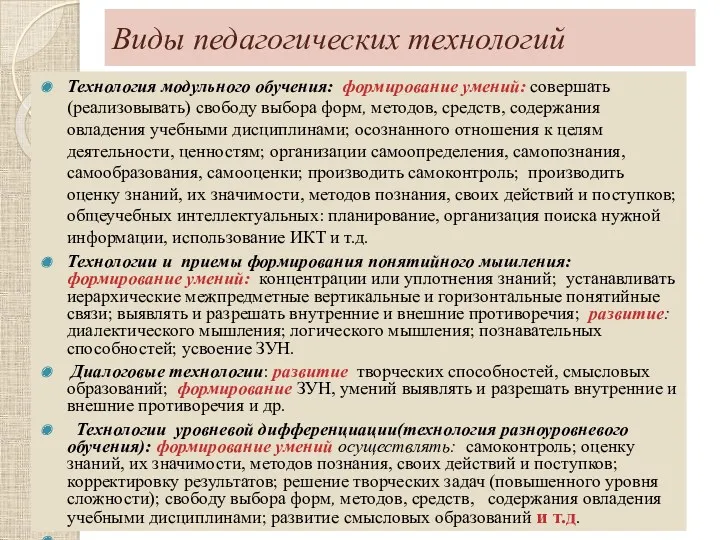 Виды педагогических технологий

Технология модульного обучения: формирование умений: совершать (реализовывать) свободу выбора форм, методов, средств, содержания овладения учебными дисциплинами; осознанного отношения к целям деятельности, ценностям; организации самоопределения, самопознания, самообразования, самооценки; производить самоконтроль; производить оценку знаний, их значимости, методов познания, своих действий и поступков; общеучебных интеллектуальных: планирование, организация поиска нужной информации, использование ИКТ и т.д.

Технологии и приемы формирования понятийного мышления: формирование умений: концентрации или уплотнения знаний; устанавливать иерархические межпредметные вертикальные и горизонтальные понятийные связи; выявлять и разрешать внутренние и внешние противоречия; развитие: диалектического мышления; логического мышления; познавательных способностей; усвоение ЗУН.

Диалоговые технологии: развитие творческих способностей, смысловых образований; формирование ЗУН, умений выявлять и разрешать внутренние и внешние противоречия и др.

Технологии уровневой дифференциации(технология разноуровневого обучения): формирование умений осуществлять: самоконтроль; оценку знаний, их значимости, методов познания, своих действий и поступков; корректировку результатов; решение творческих задач (повышенного уровня сложности); свободу выбора форм, методов, средств, содержания овладения учебными дисциплинами; развитие смысловых образований и т.д.